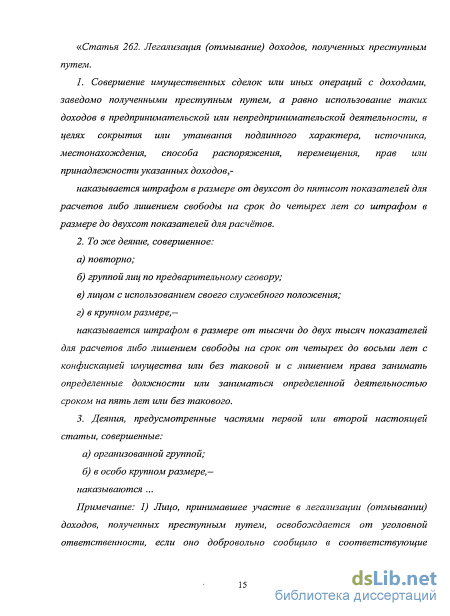 «Статья 262. Легализация (отмывание) доходов, полученных преступным путем.

1. Совершение имущественных сделок или иных операций с доходами, заведомо полученными преступным путем, а равно использование таких доходов в предпринимательской или непредпринимательской деятельности, в целях сокрытия или утаивания подлинного характера, источника, местонахождения, способа распоряжения, перемещения, прав или принадлежности указанных доходов,-

наказывается штрафом в размере от двухсот до пятисот показателей для расчетов либо лишением свободы на срок до четырех лет со штрафом в размере до двухсот показателей для расчётов.

2. То же деяние, совершенное:

а) повторно;

б) группой лиц по предварительному сговору;

в) лицом с использованием своего служебного положения;

г) в крупном размере,–

наказывается штрафом в размере от тысячи до двух тысяч показателей для расчетов либо лишением свободы на срок от четырех до восьми лет с конфискацией имущества или без таковой и с лишением права занимать определенные должности или заниматься определенной деятельностью сроком на пять лет или без такового.

3. Деяния, предусмотренные частями первой или второй настоящей статьи, совершенные:

а) организованной группой;

б) в особо крупном размере,–

наказываются ...

Примечание: 1) Лицо, принимавшее участие в легализации (отмывании) доходов, полученных преступным путем, освобождается от уголовной ответственности, если оно добровольно сообщило в соответствующие

15

dsLib.net
библиотека диссертаций